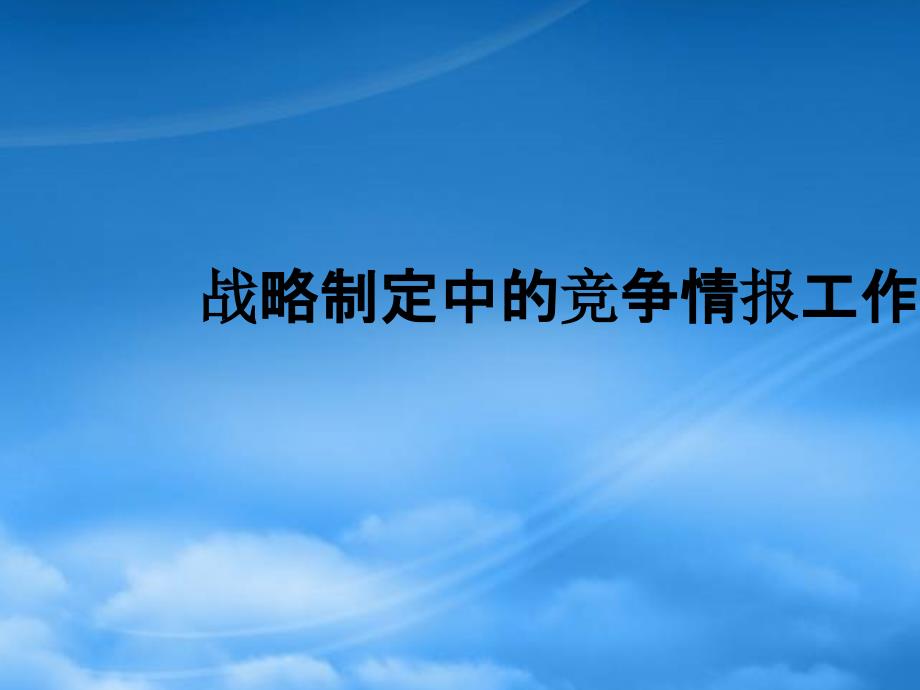 战略制定中的竞争情报工作